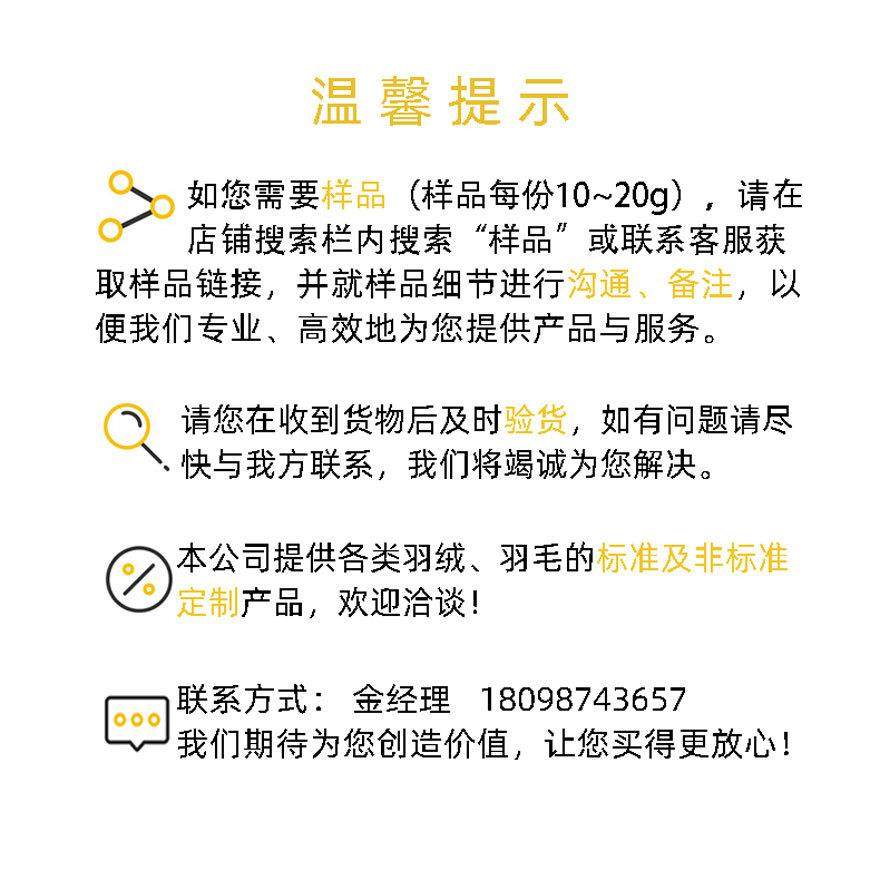 温馨提示

如您需要样品（样品每份10~20g），请在店铺搜索栏内搜索“样品”或联系客服获取样品链接，并就样品细节进行沟通、备注，以便我们专业、高效地为您提供产品与服务。

请您在收到货物后及时验货，如有问题请尽快与我方联系，我们将竭诚为您解决。

本公司提供各类羽绒、羽毛的标准及非标准定制产品，欢迎洽谈！

联系方式： 金经理 18098743657
我们期待为您创造价值，让您买得更放心！